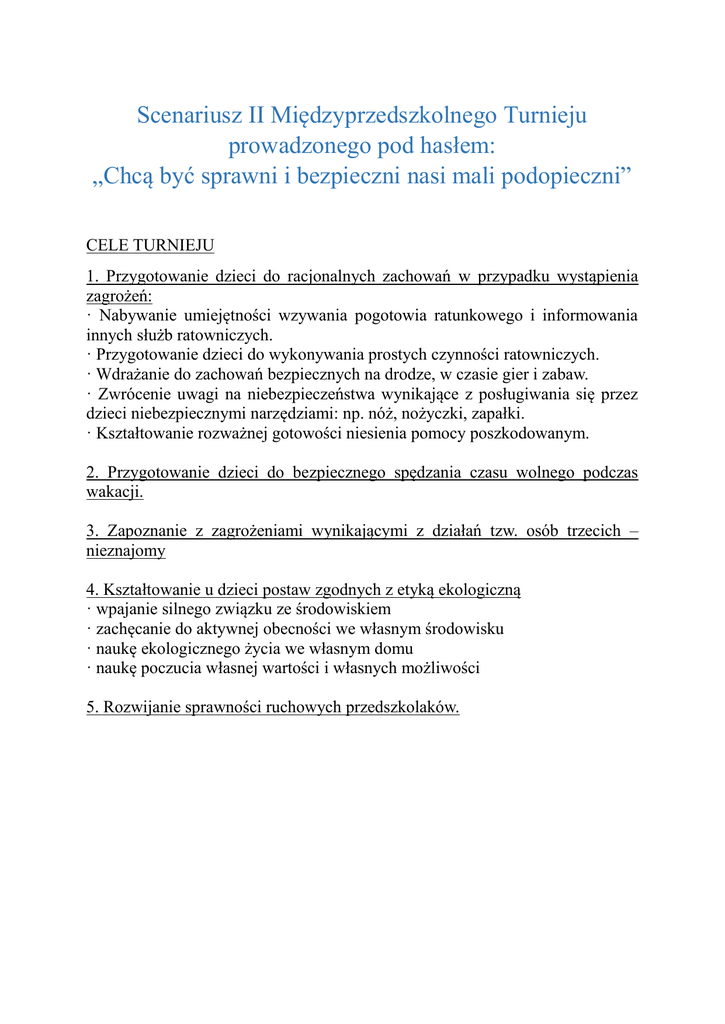 Scenariusz II Międzyprzedszkolnego Turnieju prowadzonego pod hasłem:
„Chcą być sprawni i bezpieczni nasi mali podopieczni”

CELE TURNIEJU

1. Przygotowanie dzieci do racjonalnych zachowań w przypadku wystąpienia zagrożeń:
· Nabywanie umiejętności wzywania pogotowia ratunkowego i informowania innych służb ratowniczych.
· Przygotowanie dzieci do wykonywania prostych czynności ratowniczych.
· Wdrażanie do zachowań bezpiecznych na drodze, w czasie gier i zabaw.
· Zwrócenie uwagi na niebezpieczeństwa wynikające z posługiwania się przez dzieci niebezpiecznymi narzędziami: np. nóż, nożyczki, zapałki.
· Kształtowanie rozważnej gotowości niesienia pomocy poszkodowanym.

2. Przygotowanie dzieci do bezpiecznego spędzania czasu wolnego podczas wakacji.

3. Zapoznanie z zagrożeniami wynikającymi z działań tzw. osób trzecich – nieznajomy

4. Kształtowanie u dzieci postaw zgodnych z etyką ekologiczną
· wpajanie silnego związku ze środowiskiem
· zachęcanie do aktywnej obecności we własnym środowisku
· naukę ekologicznego życia we własnym domu
· naukę poczucia własnej wartości i własnych możliwości

5. Rozwijanie sprawności ruchowych przedszkolaków.